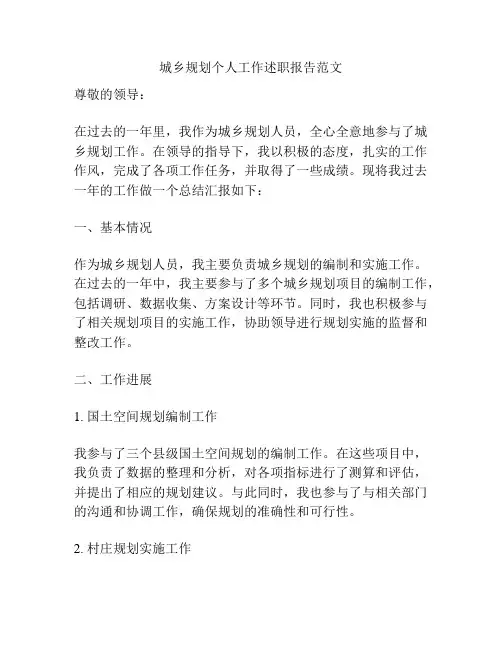 城乡规划个人工作述职报告范文

尊敬的领导：

在过去的一年里，我作为城乡规划人员，全心全意地参与了城乡规划工作。在领导的指导下，我以积极的态度，扎实的工作作风，完成了各项工作任务，并取得了一些成绩。现将我过去一年的工作做一个总结汇报如下：

一、基本情况

作为城乡规划人员，我主要负责城乡规划的编制和实施工作。在过去的一年中，我主要参与了多个城乡规划项目的编制工作，包括调研、数据收集、方案设计等环节。同时，我也积极参与了相关规划项目的实施工作，协助领导进行规划实施的监督和整改工作。

二、工作进展

1. 国土空间规划编制工作

我参与了三个县级国土空间规划的编制工作。在这些项目中，我负责了数据的整理和分析，对各项指标进行了测算和评估，并提出了相应的规划建议。与此同时，我也参与了与相关部门的沟通和协调工作，确保规划的准确性和可行性。

2. 村庄规划实施工作